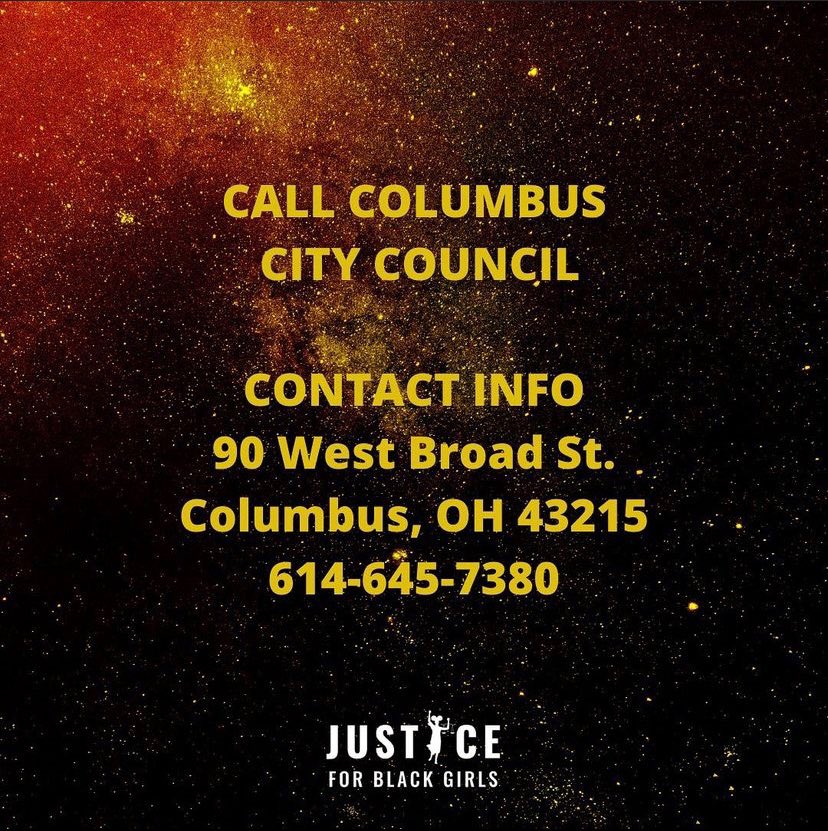 CALL COLUMBUS CITY COUNCIL

CONTACT INFO
90 West Broad St.
Columbus, OH 43215
614-645-7380

JUSTICE
FOR BLACK GIRLS